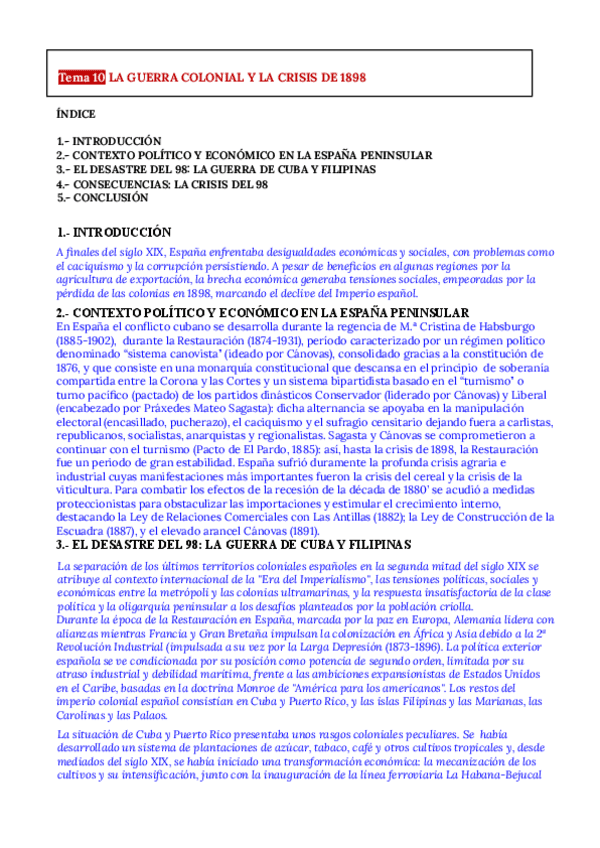 Tema 10 LA GUERRA COLONIAL Y LA CRISIS DE 1898

ÍNDICE

1.- INTRODUCCIÓN
2.- CONTEXTO POLÍTICO Y ECONÓMICO EN LA ESPAÑA PENINSULAR
3.- EL DESASTRE DEL 98: LA GUERRA DE CUBA Y FILIPINAS
4.- CONSECUENCIAS: LA CRISIS DEL 98
5.- CONCLUSIÓN

1.- INTRODUCCIÓN

A finales del siglo XIX, España enfrentaba desigualdades económicas y sociales, con problemas como el caciquismo y la corrupción persistiendo. A pesar de beneficios en algunas regiones por la agricultura de exportación, la brecha económica generaba tensiones sociales, empeoradas por la pérdida de las colonias en 1898, marcando el declive del Imperio español.

2.- CONTEXTO POLÍTICO Y ECONÓMICO EN LA ESPAÑA PENINSULAR

En España el conflicto cubano se desarrolla durante la regencia de M.ª Cristina de Habsburgo (1885-1902), durante la Restauración (1874-1931), periodo caracterizado por un régimen político denominado "sistema canovista" (ideado por Cánovas), consolidado gracias a la constitución de 1876, y que consiste en una monarquía constitucional que descansa en el principio de soberanía compartida entre la Corona y las Cortes y un sistema bipartidista basado en el "turnismo" o turno pacífico (pactado) de los partidos dinásticos Conservador (liderado por Cánovas) y Liberal (encabezado por Práxedes Mateo Sagasta): dicha alternancia se apoyaba en la manipulación electoral (encasillado, pucherazo), el caciquismo y el sufragio censitario dejando fuera a carlistas, republicanos, socialistas, anarquistas y regionalistas. Sagasta y Cánovas se comprometieron a continuar con el turnismo (Pacto de El Pardo, 1885): así, hasta la crisis de 1898, la Restauración fue un periodo de gran estabilidad. España sufrió duramente la profunda crisis agraria e industrial cuyas manifestaciones más importantes fueron la crisis del cereal y la crisis de la viticultura. Para combatir los efectos de la recesión de la década de 1880' se acudió a medidas proteccionistas para obstaculizar las importaciones y estimular el crecimiento interno, destacando la Ley de Relaciones Comerciales con Las Antillas (1882); la Ley de Construcción de la Escuadra (1887), y el elevado arancel Cánovas (1891).

3.- EL DESASTRE DEL 98: LA GUERRA DE CUBA Y FILIPINAS

La separación de los últimos territorios coloniales españoles en la segunda mitad del siglo XIX se atribuye al contexto internacional de la "Era del Imperialismo", las tensiones políticas, sociales y económicas entre la metrópoli y las colonias ultramarinas, y la respuesta insatisfactoria de la clase política y la oligarquía peninsular a los desafíos planteados por la población criolla.
Durante la época de la Restauración en España, marcada por la paz en Europa, Alemania lidera con alianzas mientras Francia y Gran Bretaña impulsan la colonización en África y Asia debido a la 2ª Revolución Industrial (impulsada a su vez por la Larga Depresión (1873-1896). La política exterior española se ve condicionada por su posición como potencia de segundo orden, limitada por su atraso industrial y debilidad marítima, frente a las ambiciones expansionistas de Estados Unidos en el Caribe, basadas en la doctrina Monroe de "América para los americanos". Los restos del imperio colonial español consistían en Cuba y Puerto Rico, y las islas Filipinas y las Marianas, las Carolinas y las Palaos.

La situación de Cuba y Puerto Rico presentaba unos rasgos coloniales peculiares. Se había desarrollado un sistema de plantaciones de azúcar, tabaco, café y otros cultivos tropicales y, desde mediados del siglo XIX, se había iniciado una transformación económica: la mecanización de los cultivos y su intensificación, junto con la inauguración de la línea ferroviaria La Habana-Bejucal